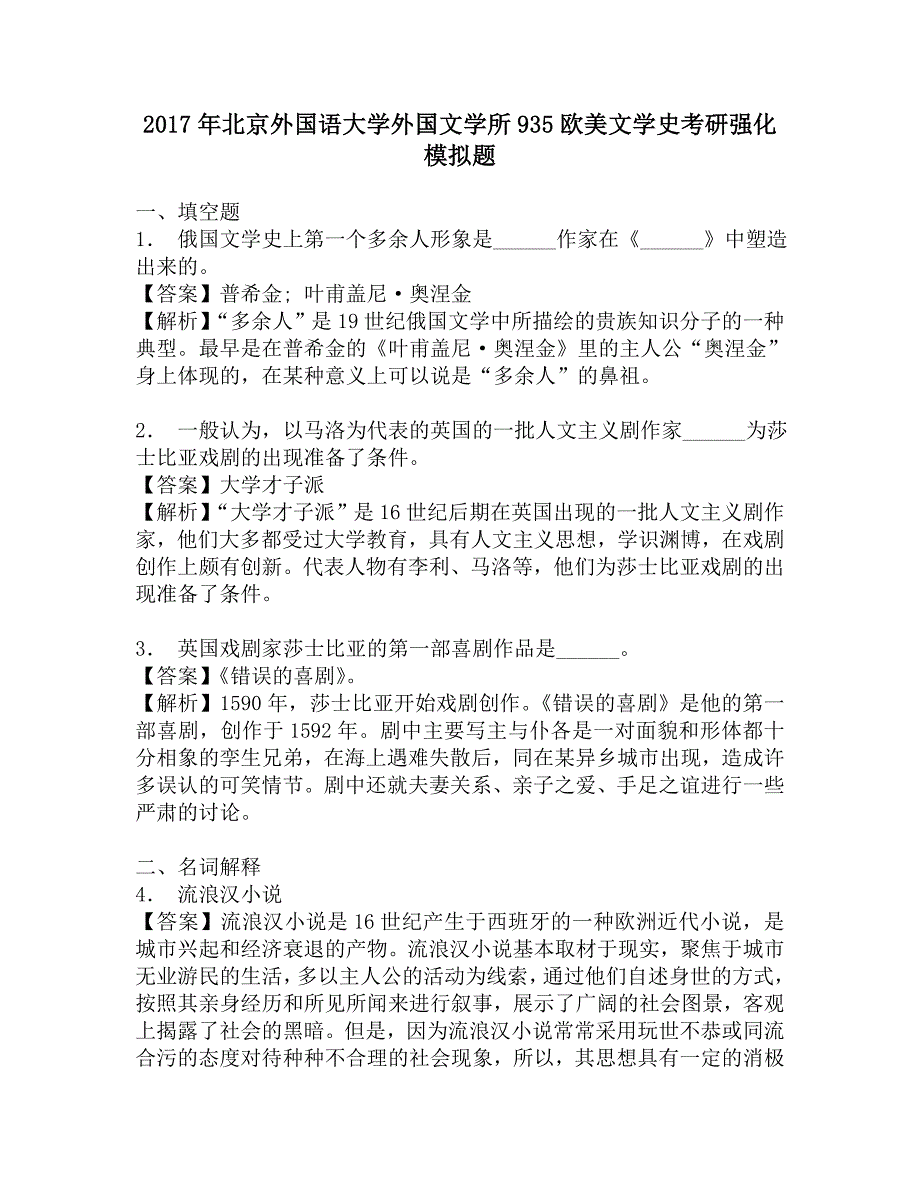 2017年北京外国语大学外国文学所935欧美文学史考研强化模拟题

一、填空题
1． 俄国文学史上第一个多余人形象是______作家在《______》中塑造出来的。
【答案】普希金；叶甫盖尼·奥涅金
【解析】“多余人”是19世纪俄国文学中所描绘的贵族知识分子的一种典型。最早是在普希金的《叶甫盖尼·奥涅金》里的主人公“奥涅金”身上体现的，在某种意义上可以说是“多余人”的鼻祖。

2． 一般认为，以马洛为代表的英国的一批人文主义剧作家______为莎士比亚戏剧的出现准备了条件。
【答案】大学才子派
【解析】“大学才子派”是16世纪后期在英国出现的一批人文主义剧作家，他们大多都受过大学教育，具有人文主义思想，学识渊博，在戏剧创作上颇有创新。代表人物有李利、马洛等，他们为莎士比亚戏剧的出现准备了条件。

3． 英国戏剧家莎士比亚的第一部喜剧作品是______。
【答案】《错误的喜剧》。
【解析】1590年，莎士比亚开始戏剧创作。《错误的喜剧》是他的第一部喜剧，创作于1592年。剧中主要写主与仆各是一对面貌和形体都十分相象的孪生兄弟，在海上遇难失散后，同在某异乡城市出现，造成许多误认的可笑情节。剧中还就夫妻关系、亲子之爱、手足之谊进行一些严肃的讨论。

二、名词解释
4． 流浪汉小说
【答案】流浪汉小说是16世纪产生于西班牙的一种欧洲近代小说，是城市兴起和经济衰退的产物。流浪汉小说基本取材于现实，聚焦于城市无业游民的生活，多以主人公的活动为线索，通过他们自述身世的方式，按照其亲身经历和所见所闻来进行叙事，展示了广阔的社会图景，客观上揭露了社会的黑暗。但是，因为流浪汉小说常常采用玩世不恭或同流合污的态度对待种种不合理的社会现象，所以，其思想具有一定的消极